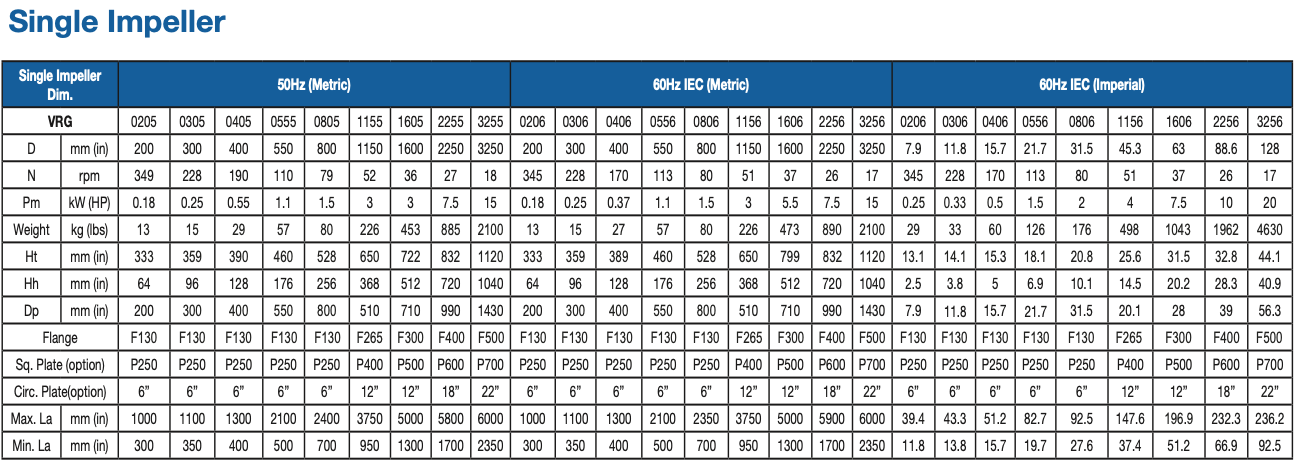 Single Impeller

| Single Impeller Dim. | | 50Hz (Metric) | | | | | | | | | 60Hz IEC (Metric) | | | | | | | | | 60Hz IEC (Imperial) | | | | | | | | |
|---|---|---|---|---|---|---|---|---|---|---|---|---|---|---|---|---|---|---|---|---|---|---|---|---|---|---|---|---|
| VRG | | 0205 | 0305 | 0405 | 0555 | 0805 | 1155 | 1605 | 2255 | 3255 | 0206 | 0306 | 0406 | 0556 | 0806 | 1156 | 1606 | 2256 | 3256 | 0206 | 0306 | 0406 | 0556 | 0806 | 1156 | 1606 | 2256 | 3256 |
| D | mm (in) | 200 | 300 | 400 | 550 | 800 | 1150 | 1600 | 2250 | 3250 | 200 | 300 | 400 | 550 | 800 | 1150 | 1600 | 2250 | 3250 | 7.9 | 11.8 | 15.7 | 21.7 | 31.5 | 45.3 | 63 | 88.6 | 128 |
| N | rpm | 349 | 228 | 190 | 110 | 79 | 52 | 36 | 27 | 18 | 345 | 228 | 170 | 113 | 80 | 51 | 37 | 26 | 17 | 345 | 228 | 170 | 113 | 80 | 51 | 37 | 26 | 17 |
| Pm | kW (HP) | 0.18 | 0.25 | 0.55 | 1.1 | 1.5 | 3 | 3 | 7.5 | 15 | 0.18 | 0.25 | 0.37 | 1.1 | 1.5 | 3 | 5.5 | 7.5 | 15 | 0.25 | 0.33 | 0.5 | 1.5 | 2 | 4 | 7.5 | 10 | 20 |
| Weight | kg (lbs) | 13 | 15 | 29 | 57 | 80 | 226 | 453 | 885 | 2100 | 13 | 15 | 27 | 57 | 80 | 226 | 473 | 890 | 2100 | 29 | 33 | 60 | 126 | 176 | 498 | 1043 | 1962 | 4630 |
| Ht | mm (in) | 333 | 359 | 390 | 460 | 528 | 650 | 722 | 832 | 1120 | 333 | 359 | 389 | 460 | 528 | 650 | 799 | 832 | 1120 | 13.1 | 14.1 | 15.3 | 18.1 | 20.8 | 25.6 | 31.5 | 32.8 | 44.1 |
| Hh | mm (in) | 64 | 96 | 128 | 176 | 256 | 368 | 512 | 720 | 1040 | 64 | 96 | 128 | 176 | 256 | 368 | 512 | 720 | 1040 | 2.5 | 3.8 | 5 | 6.9 | 10.1 | 14.5 | 20.2 | 28.3 | 40.9 |
| Dp | mm (in) | 200 | 300 | 400 | 550 | 800 | 510 | 710 | 990 | 1430 | 200 | 300 | 400 | 550 | 800 | 510 | 710 | 990 | 1430 | 7.9 | 11.8 | 15.7 | 21.7 | 31.5 | 20.1 | 28 | 39 | 56.3 |
| Flange | | F130 | F130 | F130 | F130 | F130 | F265 | F300 | F400 | F500 | F130 | F130 | F130 | F130 | F130 | F265 | F300 | F400 | F500 | F130 | F130 | F130 | F130 | F130 | F265 | F300 | F400 | F500 |
| Sq. Plate (option) | | P250 | P250 | P250 | P250 | P250 | P400 | P500 | P600 | P700 | P250 | P250 | P250 | P250 | P250 | P400 | P500 | P600 | P700 | P250 | P250 | P250 | P250 | P250 | P400 | P500 | P600 | P700 |
| Circ. Plate(option) | | 6" | 6" | 6" | 6" | 6" | 12" | 12" | 18" | 22" | 6" | 6" | 6" | 6" | 6" | 12" | 12" | 18" | 22" | 6" | 6" | 6" | 6" | 6" | 12" | 12" | 18" | 22" |
| Max. La | mm (in) | 1000 | 1100 | 1300 | 2100 | 2400 | 3750 | 5000 | 5800 | 6000 | 1000 | 1100 | 1300 | 2100 | 2350 | 3750 | 5000 | 5900 | 6000 | 39.4 | 43.3 | 51.2 | 82.7 | 92.5 | 147.6 | 196.9 | 232.3 | 236.2 |
| Min. La | mm (in) | 300 | 350 | 400 | 500 | 700 | 950 | 1300 | 1700 | 2350 | 300 | 350 | 400 | 500 | 700 | 950 | 1300 | 1700 | 2350 | 11.8 | 13.8 | 15.7 | 19.7 | 27.6 | 37.4 | 51.2 | 66.9 | 92.5 |